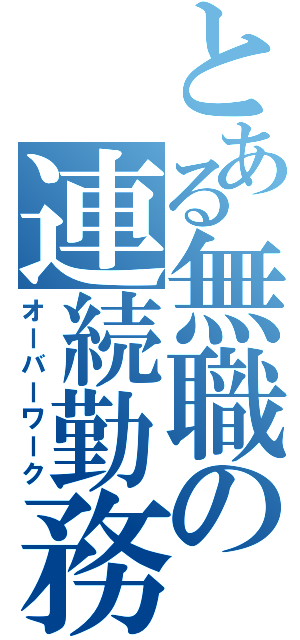 とある無職の連続勤務
オーバーワーク